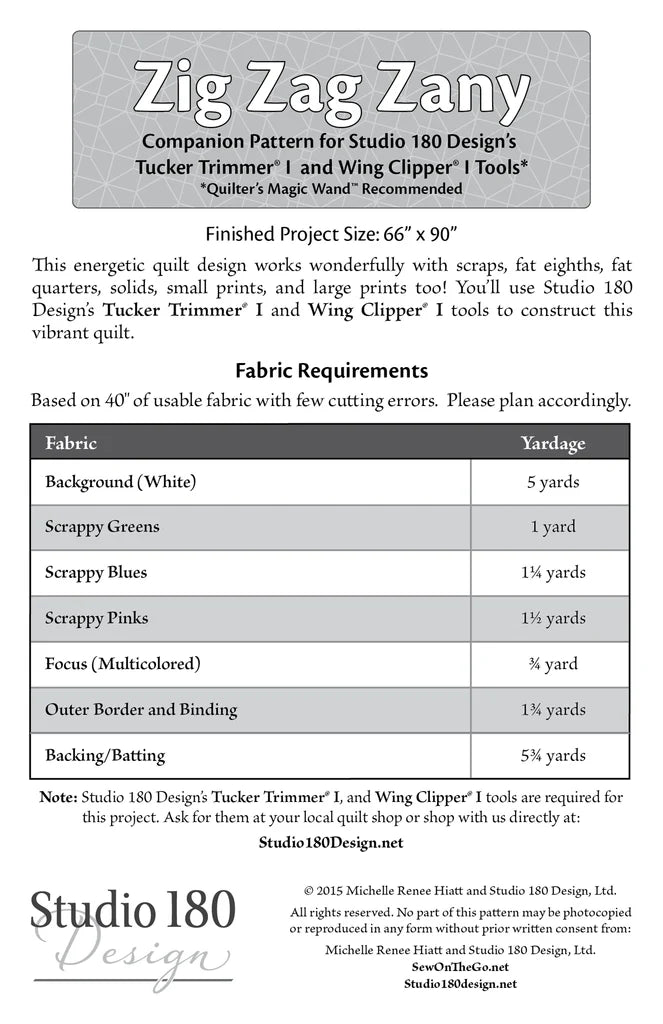 Zig Zag Zany

Companion Pattern for Studio 180 Design's Tucker Trimmer® I and Wing Clipper® I Tools*
*Quilter's Magic Wand™ Recommended

Finished Project Size: 66" x 90"

This energetic quilt design works wonderfully with scraps, fat eighths, fat quarters, solids, small prints, and large prints too! You'll use Studio 180 Design's Tucker Trimmer® I and Wing Clipper® I tools to construct this vibrant quilt.

Fabric Requirements

Based on 40" of usable fabric with few cutting errors. Please plan accordingly.

| Fabric | Yardage |
|---|---|
| Background (White) | 5 yards |
| Scrappy Greens | 1 yard |
| Scrappy Blues | 1¼ yards |
| Scrappy Pinks | 1½ yards |
| Focus (Multicolored) | ¾ yard |
| Outer Border and Binding | 1¾ yards |
| Backing/Batting | 5¾ yards |

Note: Studio 180 Design's Tucker Trimmer® I, and Wing Clipper® I tools are required for this project. Ask for them at your local quilt shop or shop with us directly at:
Studio180Design.net

Studio 180 Design

© 2015 Michelle Renee Hiatt and Studio 180 Design, Ltd.
All rights reserved. No part of this pattern may be photocopied or reproduced in any form without prior written consent from:
Michelle Renee Hiatt and Studio 180 Design, Ltd.
SewOnTheGo.net
Studio180design.net